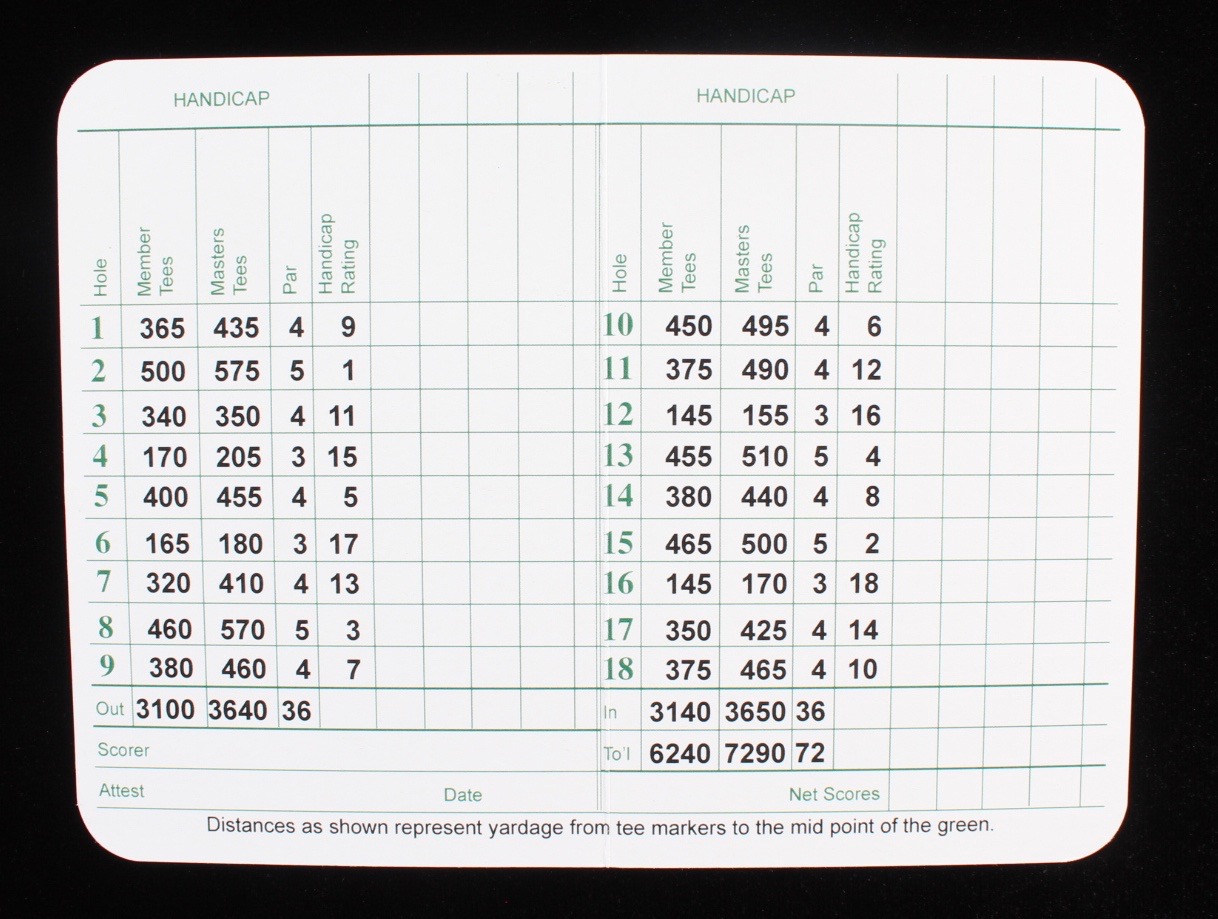 HANDICAP

| Hole | Member Tees | Masters Tees | Par | Handicap Rating |
|---|---|---|---|---|
| 1 | 365 | 435 | 4 | 9 |
| 2 | 500 | 575 | 5 | 1 |
| 3 | 340 | 350 | 4 | 11 |
| 4 | 170 | 205 | 3 | 15 |
| 5 | 400 | 455 | 4 | 5 |
| 6 | 165 | 180 | 3 | 17 |
| 7 | 320 | 410 | 4 | 13 |
| 8 | 460 | 570 | 5 | 3 |
| 9 | 380 | 460 | 4 | 7 |
| Out | 3100 | 3640 | 36 | |

Scorer

Attest

Date

HANDICAP

| Hole | Member Tees | Masters Tees | Par | Handicap Rating |
|---|---|---|---|---|
| 10 | 450 | 495 | 4 | 6 |
| 11 | 375 | 490 | 4 | 12 |
| 12 | 145 | 155 | 3 | 16 |
| 13 | 455 | 510 | 5 | 4 |
| 14 | 380 | 440 | 4 | 8 |
| 15 | 465 | 500 | 5 | 2 |
| 16 | 145 | 170 | 3 | 18 |
| 17 | 350 | 425 | 4 | 14 |
| 18 | 375 | 465 | 4 | 10 |
| In | 3140 | 3650 | 36 | |
| To'l | 6240 | 7290 | 72 | |

Net Scores

Distances as shown represent yardage from tee markers to the mid point of the green.